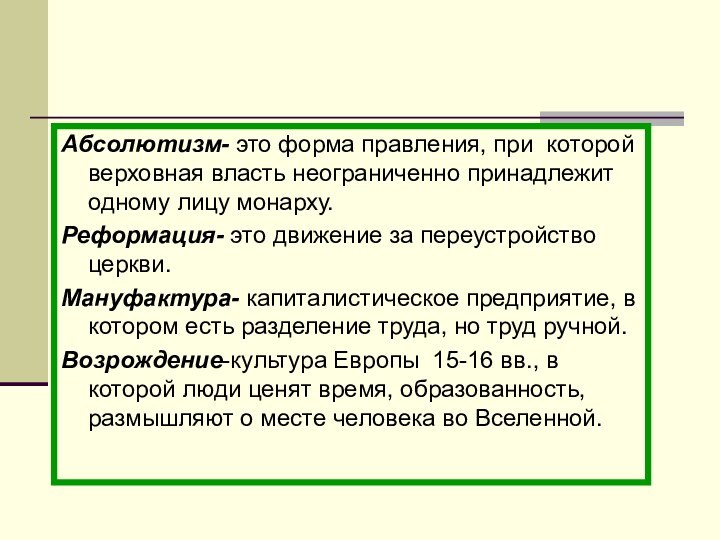 Абсолютизм- это форма правления, при которой верховная власть неограниченно принадлежит одному лицу монарху.

Реформация- это движение за переустройство церкви.

Мануфактура- капиталистическое предприятие, в котором есть разделение труда, но труд ручной.

Возрождение-культура Европы 15-16 вв., в которой люди ценят время, образованность, размышляют о месте человека во Вселенной.